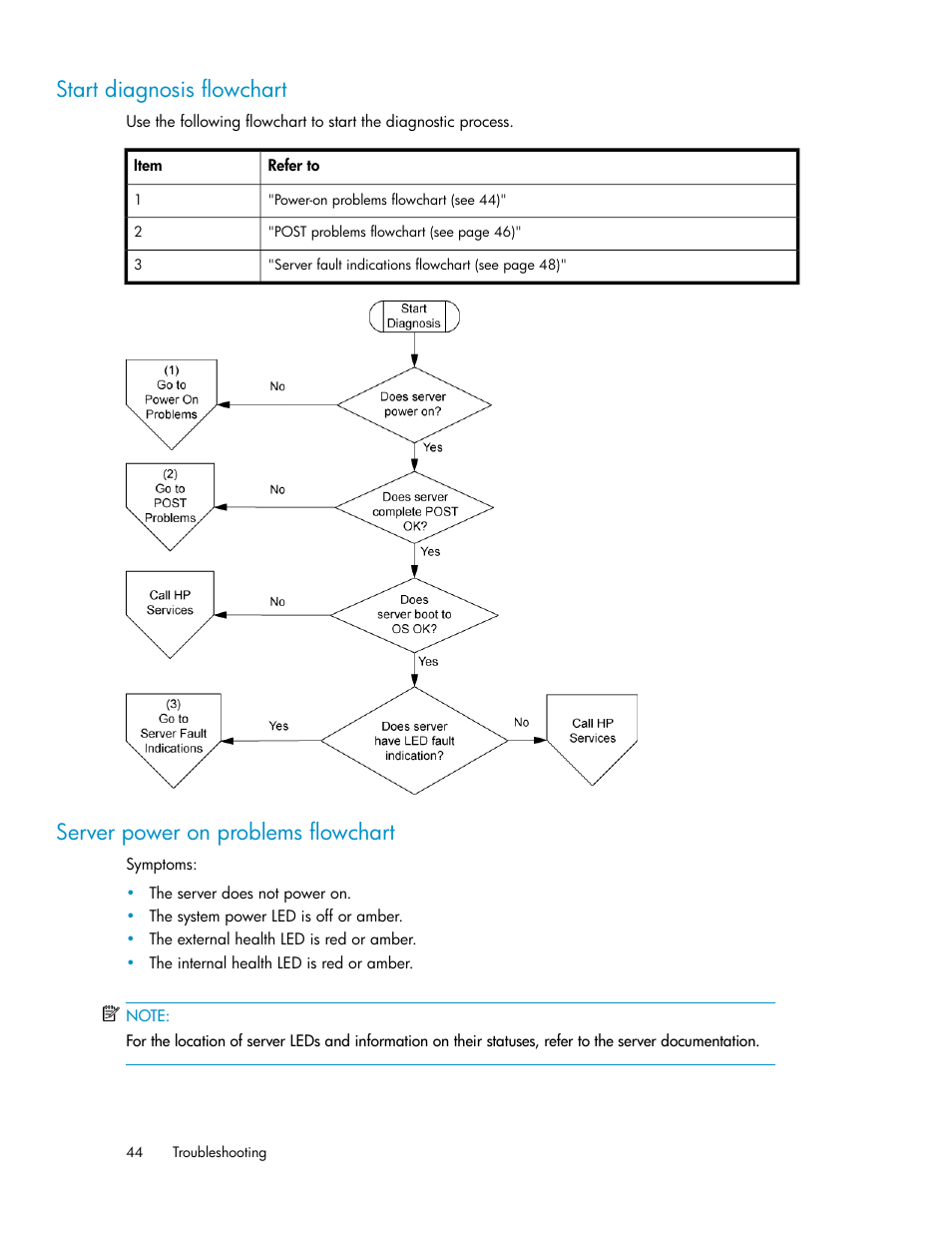 Start diagnosis flowchart

Use the following flowchart to start the diagnostic process.

| Item | Refer to |
|---|---|
| 1 | "Power-on problems flowchart (see 44)" |
| 2 | "POST problems flowchart (see page 46)" |
| 3 | "Server fault indications flowchart (see page 48)" |

Start Diagnosis

Does server power on?
No
(1) Go to Power On Problems
Yes

Does server complete POST OK?
No
(2) Go to POST Problems
Yes

Does server boot to OS OK?
No
Call HP Services
Yes

Does server have LED fault indication?
Yes
(3) Go to Server Fault Indications
No
Call HP Services

Server power on problems flowchart

Symptoms:

• The server does not power on.
• The system power LED is off or amber.
• The external health LED is red or amber.
• The internal health LED is red or amber.

NOTE:
For the location of server LEDs and information on their statuses, refer to the server documentation.

44 Troubleshooting